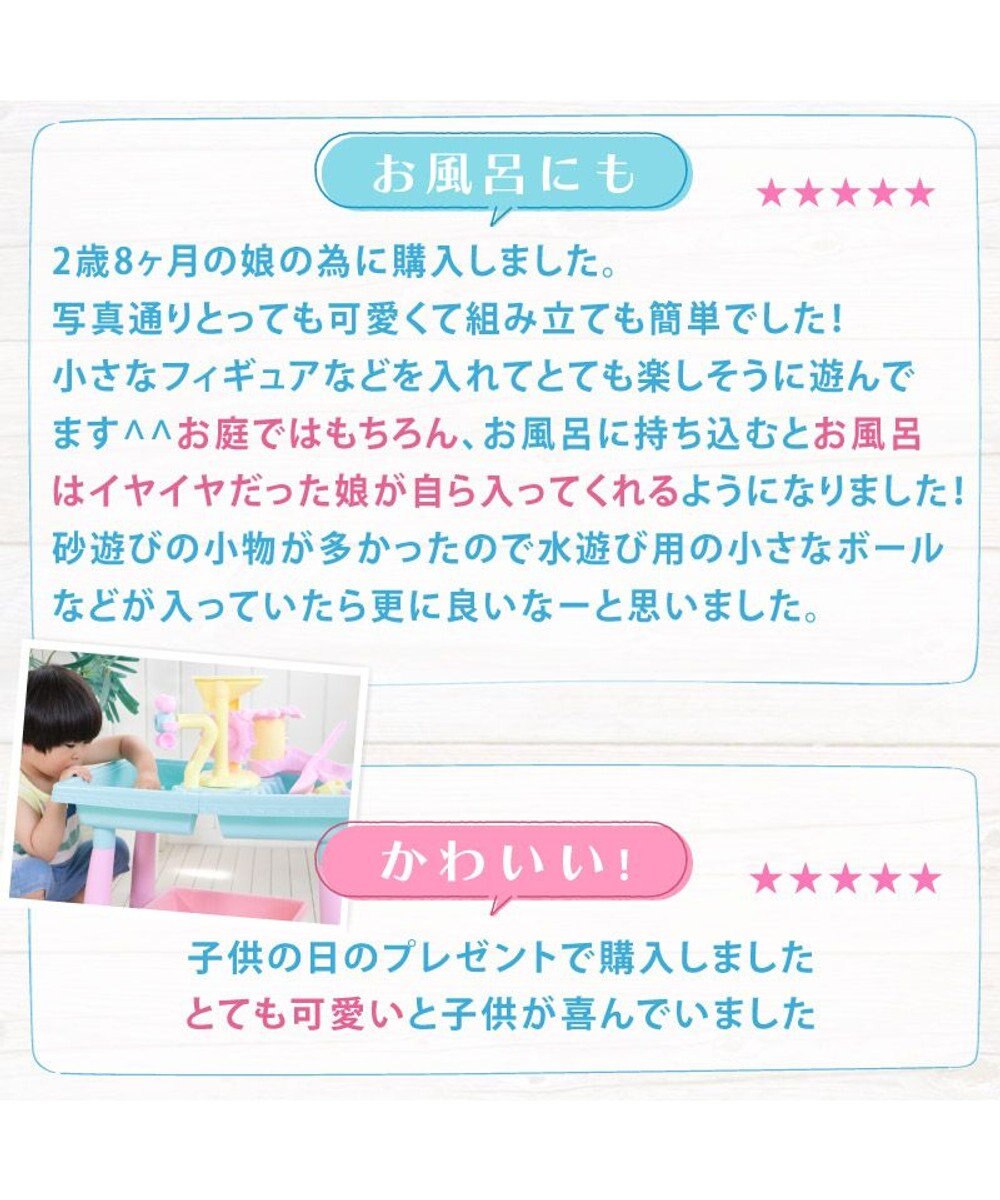 お風呂にも

★★★★★

2歳8ヶ月の娘の為に購入しました。
写真通りとっても可愛くて組み立ても簡単でした！
小さなフィギュアなどを入れてとても楽しそうに遊んでます^^お庭ではもちろん、お風呂に持ち込むとお風呂はイヤイヤだった娘が自ら入ってくれるようになりました！
砂遊びの小物が多かったので水遊び用の小さなボールなどが入っていたら更に良いなーと思いました。

かわいい!

★★★★★

子供の日のプレゼントで購入しました
とても可愛いと子供が喜んでいました